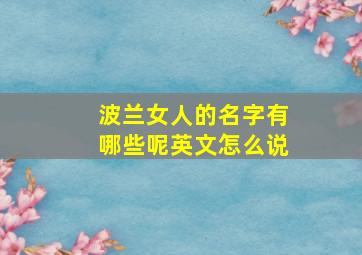 波兰女人的名字有哪些呢英文怎么说